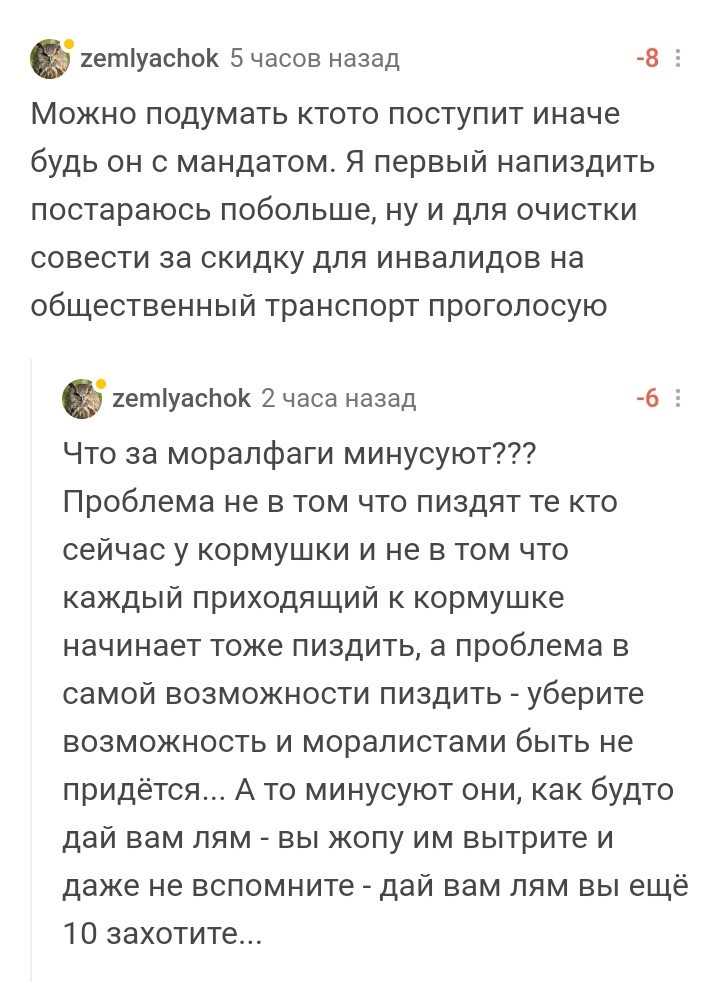 zemlyachok 5 часов назад -8

Можно подумать ктото поступит иначе будь он с мандатом. Я первый напиздить постараюсь побольше, ну и для очистки совести за скидку для инвалидов на общественный транспорт проголосую

zemlyachok 2 часа назад -6

Что за моралфаги минусуют??? Проблема не в том что пиздят те кто сейчас у кормушки и не в том что каждый приходящий к кормушке начинает тоже пиздить, а проблема в самой возможности пиздить - уберите возможность и моралистами быть не придётся... А то минусуют они, как будто дай вам лям - вы жопу им вытрите и даже не вспомните - дай вам лям вы ещё 10 захотите...